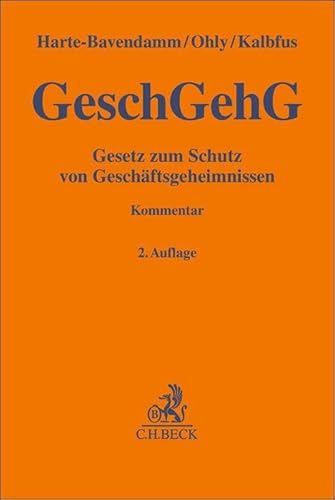 Harte-Bavendamm/Ohly/Kalbfus

GeschGehG

Gesetz zum Schutz von Geschäftsgeheimnissen

Kommentar

2. Auflage

B

C.H.BECK